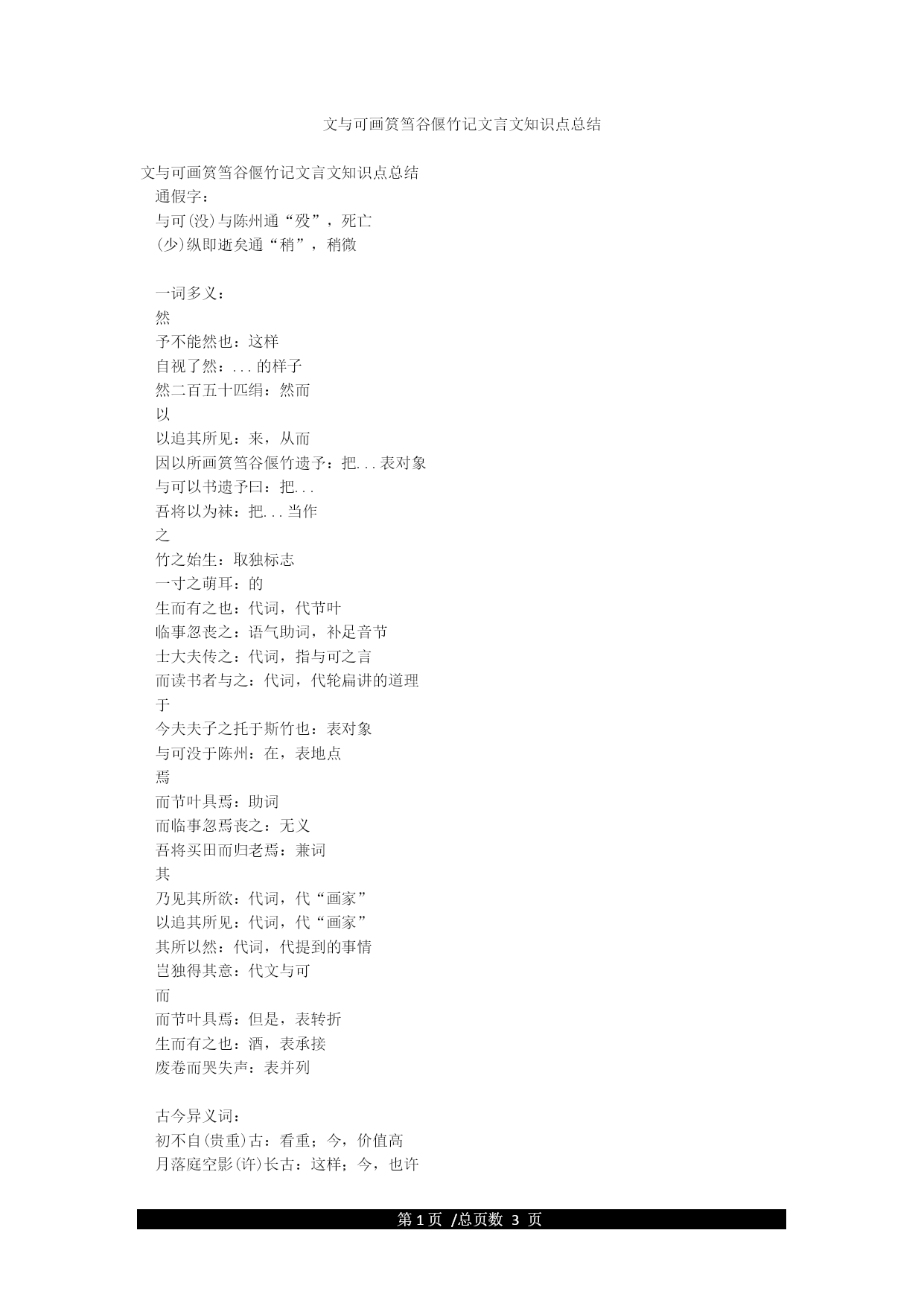 文与可画筼筜谷偃竹记文言文知识点总结

文与可画筼筜谷偃竹记文言文知识点总结

通假字：

与可(没)与陈州通“殁”，死亡

(少)纵即逝矣通“稍”，稍微

一词多义：

然

予不能然也：这样

自视了然：...的样子

然二百五十匹绢：然而

以

以追其所见：来，从而

因以所画筼筜谷偃竹遗予：把...表对象

与可以书遗予曰：把...

吾将以为袜：把...当作

之

竹之始生：取独标志

一寸之萌耳：的

生而有之也：代词，代节叶

临事忽丧之：语气助词，补足音节

士大夫传之：代词，指与可之言

而读书者与之：代词，代轮扁讲的道理

于

今夫夫子之托于斯竹也：表对象

与可没于陈州：在，表地点

焉

而节叶具焉：助词

而临事忽焉丧之：无义

吾将买田而归老焉：兼词

其

乃见其所欲：代词，代“画家”

以追其所见：代词，代“画家”

其所以然：代词，代提到的事情

岂独得其意：代文与可

而

而节叶具焉：但是，表转折

生而有之也：酒，表承接

废卷而哭失声：表并列

古今异义词：

初不自(贵重)古：看重；今，价值高

月落庭空影(许)长古：这样；今，也许

第 1 页 /总页数 3 页